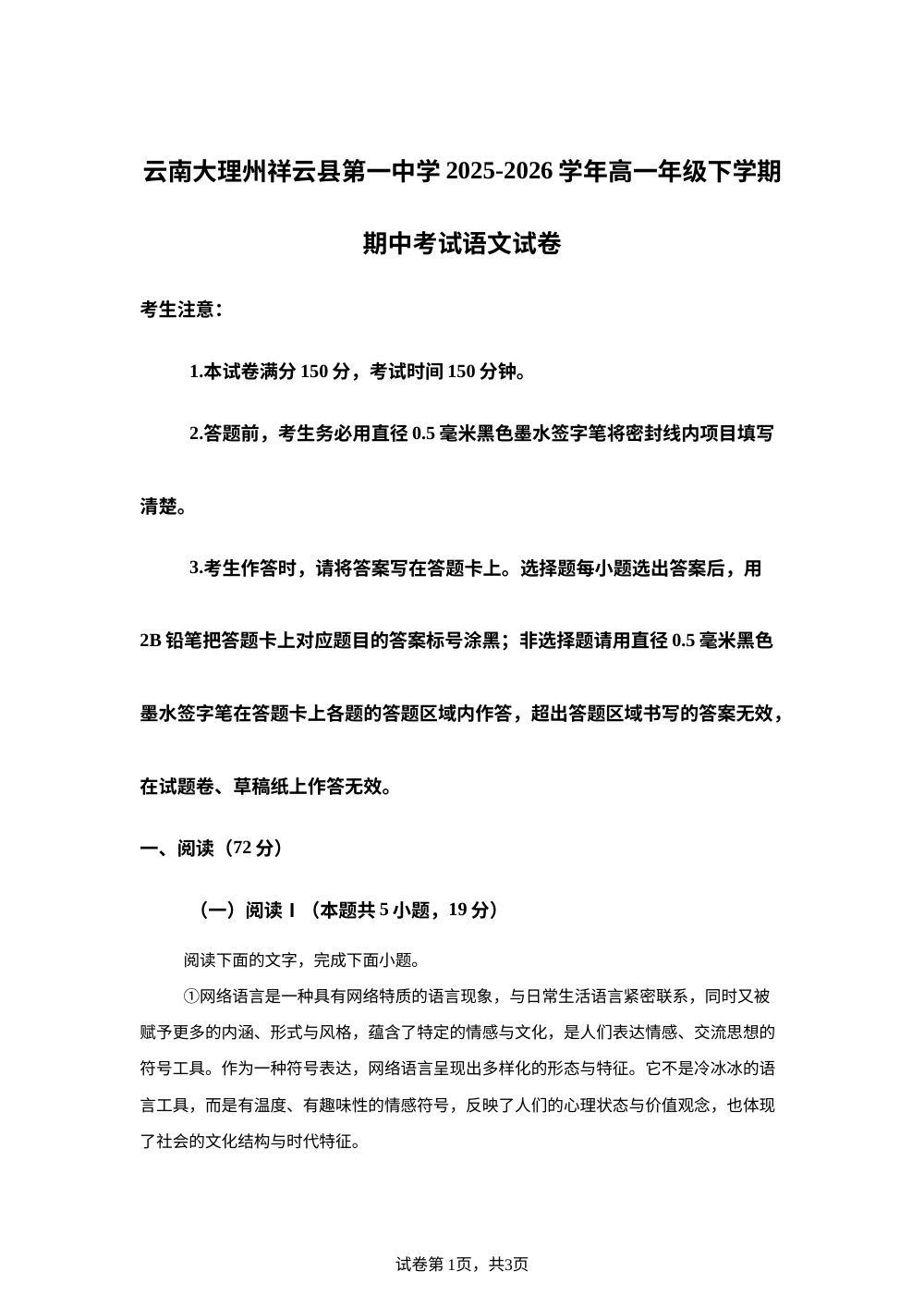 云南大理州祥云县第一中学 2025-2026 学年高一年级下学期期中考试语文试卷

考生注意：

1.本试卷满分 150 分，考试时间 150 分钟。

2.答题前，考生务必用直径 0.5 毫米黑色墨水签字笔将密封线内项目填写清楚。

3.考生作答时，请将答案写在答题卡上。选择题每小题选出答案后，用 2B 铅笔把答题卡上对应题目的答案标号涂黑；非选择题请用直径 0.5 毫米黑色墨水签字笔在答题卡上各题的答题区域内作答，超出答题区域书写的答案无效，在试题卷、草稿纸上作答无效。

一、阅读（72 分）

（一）阅读 I （本题共 5 小题，19 分）

阅读下面的文字，完成下面小题。

①网络语言是一种具有网络特质的语言现象，与日常生活语言紧密联系，同时又被赋予更多的内涵、形式与风格，蕴含了特定的情感与文化，是人们表达情感、交流思想的符号工具。作为一种符号表达，网络语言呈现出多样化的形态与特征。它不是冷冰冰的语言工具，而是有温度、有趣味性的情感符号，反映了人们的心理状态与价值观念，也体现了社会的文化结构与时代特征。

试卷第 1页，共3页